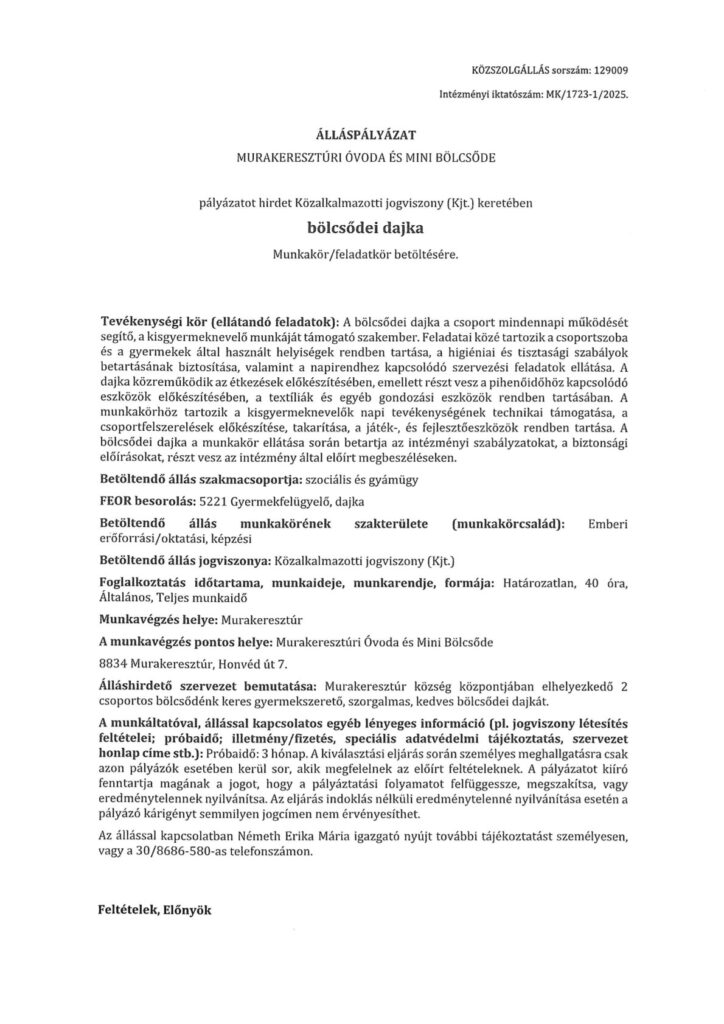 KÖZSZOLGÁLLÁS sorszám: 129009

Intézményi iktatószám: MK/1723-1/2025.

ÁLLÁSPÁLYÁZAT

MURAKERESZTÚRI ÓVODA ÉS MINI BÖLCSŐDE

pályázatot hirdet Közalkalmazotti jogviszony (Kjt.) keretében

bölcsődei dajka

Munkakör/feladatkör betöltésére.

Tevékenységi kör (ellátandó feladatok): A bölcsődei dajka a csoport mindennapi működését segítő, a kisgyermeknevelő munkáját támogató szakember. Feladatai közé tartozik a csoportszoba és a gyermekek által használt helyiségek rendben tartása, a higiéniai és tisztasági szabályok betartásának biztosítása, valamint a napirendhez kapcsolódó szervezési feladatok ellátása. A dajka közreműködik az étkezések előkészítésében, emellett részt vesz a pihenőidőhöz kapcsolódó eszközök előkészítésében, a textíliák és egyéb gondozási eszközök rendben tartásában. A munkakörhöz tartozik a kisgyermeknevelők napi tevékenységének technikai támogatása, a csoportfelszerelések előkészítése, takarítása, a játék-, és fejlesztőeszközök rendben tartása. A bölcsődei dajka a munkakör ellátása során betartja az intézményi szabályzatokat, a biztonsági előírásokat, részt vesz az intézmény által előírt megbeszéléseken.

Betöltendő állás szakmacsoportja: szociális és gyámügy

FEOR besorolás: 5221 Gyermekfelügyelő, dajka

Betöltendő állás munkakörének szakterülete (munkakörcsalád): Emberi erőforrási/oktatási, képzési

Betöltendő állás jogviszonya: Közalkalmazotti jogviszony (Kjt.)

Foglalkoztatás időtartama, munkaideje, munkarendje, formája: Határozatlan, 40 óra, Általános, Teljes munkaidő

Munkavégzés helye: Murakeresztúr

A munkavégzés pontos helye: Murakeresztúri Óvoda és Mini Bölcsőde

8834 Murakeresztúr, Honvéd út 7.

Álláshirdető szervezet bemutatása: Murakeresztúr község központjában elhelyezkedő 2 csoportos bölcsődénk keres gyermekszerető, szorgalmas, kedves bölcsődei dajkát.

A munkáltatóval, állással kapcsolatos egyéb lényeges információ (pl. jogviszony létesítés feltételei; próbaidő; illetmény/fizetés, speciális adatvédelmi tájékoztatás, szervezet honlap címe stb.): Próbaidő: 3 hónap. A kiválasztási eljárás során személyes meghallgatásra csak azon pályázók esetében kerül sor, akik megfelelnek az előírt feltételeknek. A pályázatot kiíró fenntartja magának a jogot, hogy a pályáztatási folyamatot felfüggessze, megszakítsa, vagy eredménytelennek nyilvánítsa. Az eljárás indoklás nélküli eredménytelenné nyilvánítása esetén a pályázó kárigényt semmilyen jogcímen nem érvényesíthet.

Az állással kapcsolatban Németh Erika Mária igazgató nyújt további tájékoztatást személyesen, vagy a 30/8686-580-as telefonszámon.

Feltételek, Előnyök